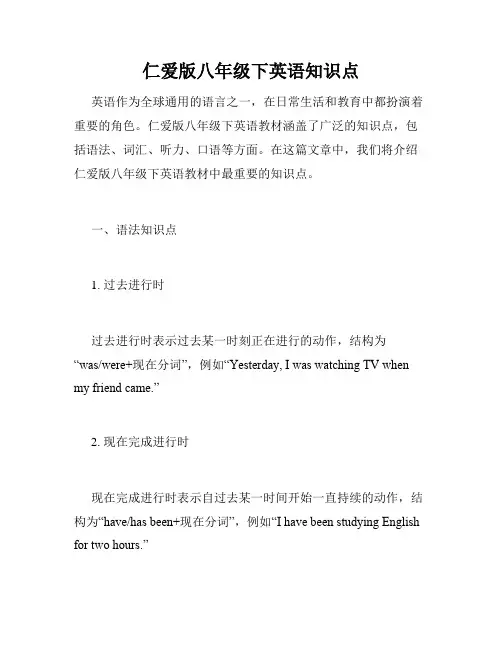 仁爱版八年级下英语知识点

英语作为全球通用的语言之一，在日常生活和教育中都扮演着重要的角色。仁爱版八年级下英语教材涵盖了广泛的知识点，包括语法、词汇、听力、口语等方面。在这篇文章中，我们将介绍仁爱版八年级下英语教材中最重要的知识点。

一、语法知识点

1. 过去进行时

过去进行时表示过去某一时刻正在进行的动作，结构为“was/were+现在分词”，例如“Yesterday, I was watching TV when my friend came.”

2. 现在完成进行时

现在完成进行时表示自过去某一时间开始一直持续的动作，结构为“have/has been+现在分词”，例如“I have been studying English for two hours.”